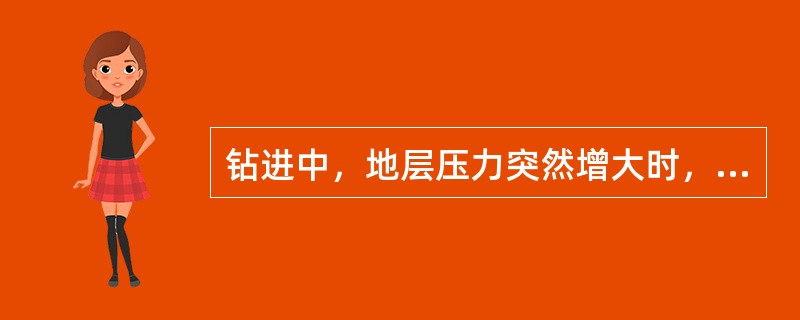 钻进中，地层压力突然增大时，...